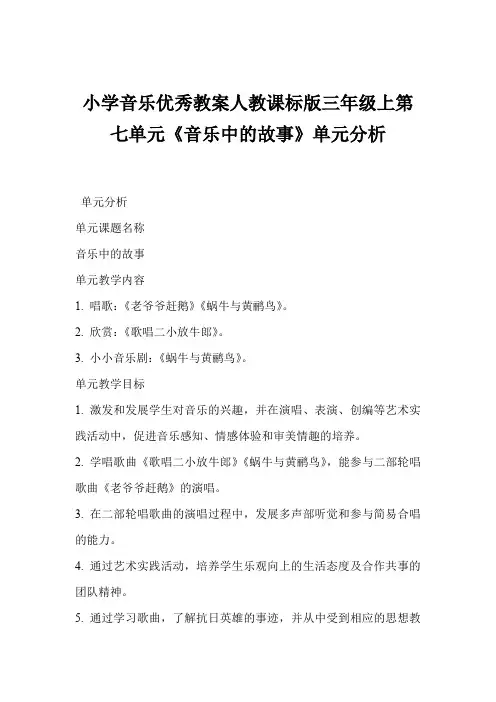 小学音乐优秀教案人教课标版三年级上第七单元《音乐中的故事》单元分析

单元分析

单元课题名称

音乐中的故事

单元教学内容

1. 唱歌：《老爷爷赶鹅》《蜗牛与黄鹂鸟》。

2. 欣赏：《歌唱二小放牛郎》。

3. 小小音乐剧：《蜗牛与黄鹂鸟》。

单元教学目标

1. 激发和发展学生对音乐的兴趣，并在演唱、表演、创编等艺术实践活动中，促进音乐感知、情感体验和审美情趣的培养。

2. 学唱歌曲《歌唱二小放牛郎》《蜗牛与黄鹂鸟》，能参与二部轮唱歌曲《老爷爷赶鹅》的演唱。

3. 在二部轮唱歌曲的演唱过程中，发展多声部听觉和参与简易合唱的能力。

4. 通过艺术实践活动，培养学生乐观向上的生活态度及合作共事的团队精神。

5. 通过学习歌曲，了解抗日英雄的事迹，并从中受到相应的思想教